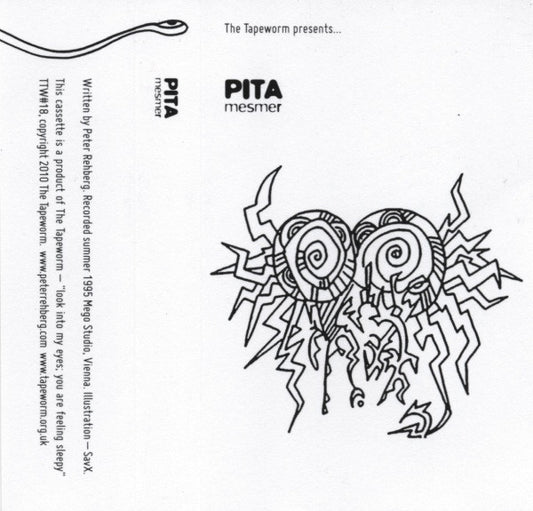 The Tapeworm presents...

PITA
mesmer

PITA
mesmer

Written by Peter Rehberg. Recorded summer 1995 Mego Studio, Vienna. Illustration — SavX.
This cassette is a product of The Tapeworm — "look into my eyes; you are feeling sleepy"
TTW#18, copyright 2010 The Tapeworm. www.peterrehberg.com www.tapeworm.org.uk